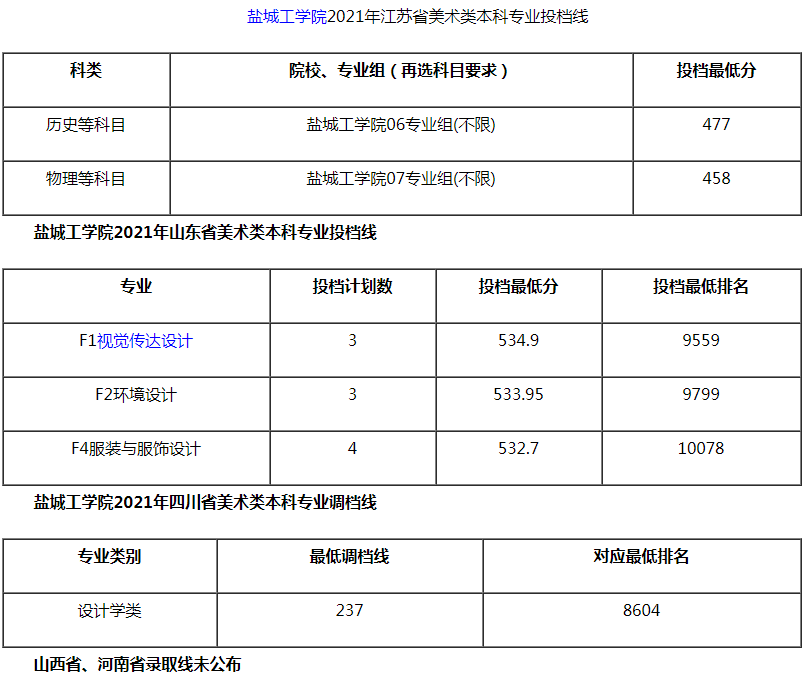 盐城工学院2021年江苏省美术类本科专业投档线

| 科类 | 院校、专业组（再选科目要求） | 投档最低分 |
|---|---|---|
| 历史等科目 | 盐城工学院06专业组(不限) | 477 |
| 物理等科目 | 盐城工学院07专业组(不限) | 458 |

盐城工学院2021年山东省美术类本科专业投档线

| 专业 | 投档计划数 | 投档最低分 | 投档最低排名 |
|---|---|---|---|
| F1视觉传达设计 | 3 | 534.9 | 9559 |
| F2环境设计 | 3 | 533.95 | 9799 |
| F4服装与服饰设计 | 4 | 532.7 | 10078 |

盐城工学院2021年四川省美术类本科专业调档线

| 专业类别 | 最低调档线 | 对应最低排名 |
|---|---|---|
| 设计学类 | 237 | 8604 |

山西省、河南省录取线未公布